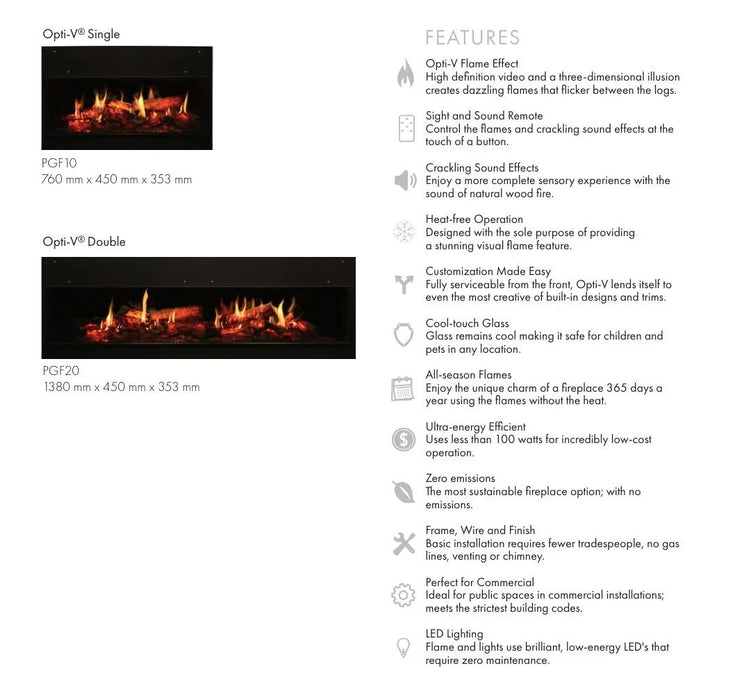 Opti-V® Single

PGF10
760 mm x 450 mm x 353 mm

Opti-V® Double

PGF20
1380 mm x 450 mm x 353 mm

FEATURES

Opti-V Flame Effect
High definition video and a three-dimensional illusion creates dazzling flames that flicker between the logs.

Sight and Sound Remote
Control the flames and crackling sound effects at the touch of a button.

Crackling Sound Effects
Enjoy a more complete sensory experience with the sound of natural wood fire.

Heat-free Operation
Designed with the sole purpose of providing a stunning visual flame feature.

Customization Made Easy
Fully serviceable from the front, Opti-V lends itself to even the most creative of built-in designs and trims.

Cool-touch Glass
Glass remains cool making it safe for children and pets in any location.

All-season Flames
Enjoy the unique charm of a fireplace 365 days a year using the flames without the heat.

Ultra-energy Efficient
Uses less than 100 watts for incredibly low-cost operation.

Zero emissions
The most sustainable fireplace option; with no emissions.

Frame, Wire and Finish
Basic installation requires fewer tradespeople, no gas lines, venting or chimney.

Perfect for Commercial
Ideal for public spaces in commercial installations; meets the strictest building codes.

LED Lighting
Flame and lights use brilliant, low-energy LED's that require zero maintenance.